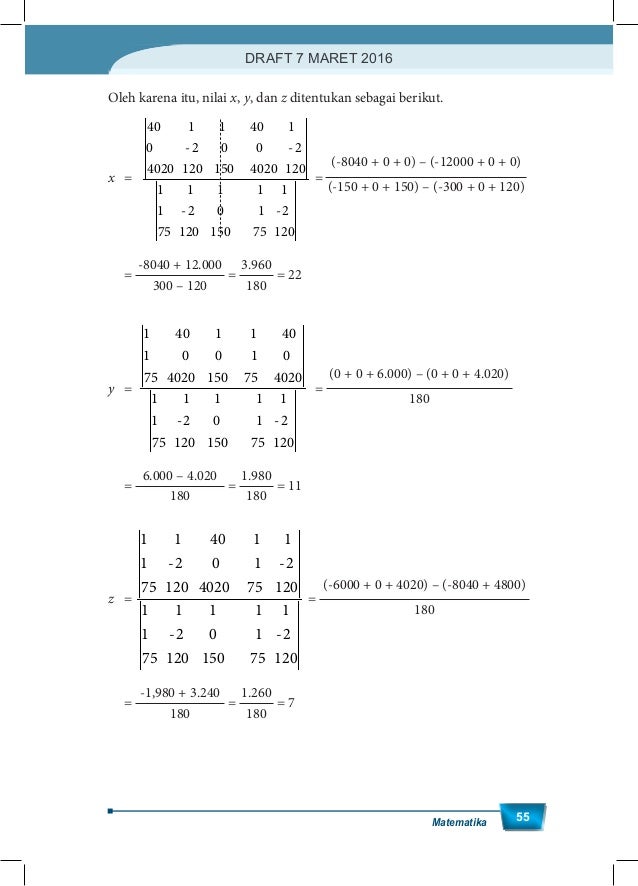 DRAFT 7 MARET 2016

Oleh karena itu, nilai $x$, $y$, dan $z$ ditentukan sebagai berikut.

$x = \frac{\begin{vmatrix} 40 & 1 & 1 \\ 0 & -2 & 0 \\ 4020 & 120 & 150 \end{vmatrix} \begin{matrix} 40 & 1 \\ 0 & -2 \\ 4020 & 120 \end{matrix}}{\begin{vmatrix} 1 & 1 & 1 \\ 1 & -2 & 0 \\ 75 & 120 & 150 \end{vmatrix} \begin{matrix} 1 & 1 \\ 1 & -2 \\ 75 & 120 \end{matrix}} = \frac{(-8040 + 0 + 0) - (-12000 + 0 + 0)}{(-150 + 0 + 150) - (-300 + 0 + 120)}$

$= \frac{-8040 + 12.000}{300 - 120} = \frac{3.960}{180} = 22$

$y = \frac{\begin{vmatrix} 1 & 40 & 1 \\ 1 & 0 & 0 \\ 75 & 4020 & 150 \end{vmatrix} \begin{matrix} 1 & 40 \\ 1 & 0 \\ 75 & 4020 \end{matrix}}{\begin{vmatrix} 1 & 1 & 1 \\ 1 & -2 & 0 \\ 75 & 120 & 150 \end{vmatrix} \begin{matrix} 1 & 1 \\ 1 & -2 \\ 75 & 120 \end{matrix}} = \frac{(0 + 0 + 6.000) - (0 + 0 + 4.020)}{180}$

$= \frac{6.000 - 4.020}{180} = \frac{1.980}{180} = 11$

$z = \frac{\begin{vmatrix} 1 & 1 & 40 \\ 1 & -2 & 0 \\ 75 & 120 & 4020 \end{vmatrix} \begin{matrix} 1 & 1 \\ 1 & -2 \\ 75 & 120 \end{matrix}}{\begin{vmatrix} 1 & 1 & 1 \\ 1 & -2 & 0 \\ 75 & 120 & 150 \end{vmatrix} \begin{matrix} 1 & 1 \\ 1 & -2 \\ 75 & 120 \end{matrix}} = \frac{(-6000 + 0 + 4020) - (-8040 + 4800)}{180}$

$= \frac{-1,980 + 3.240}{180} = \frac{1.260}{180} = 7$

Matematika 55